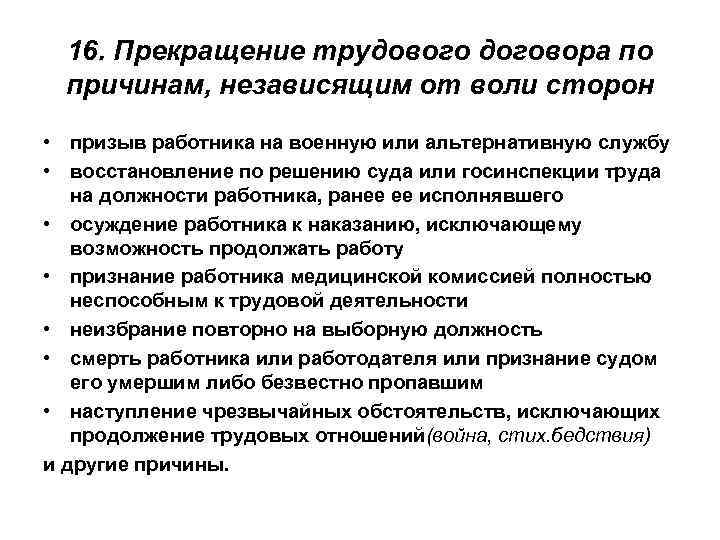 16. Прекращение трудового договора по причинам, независящим от воли сторон

• призыв работника на военную или альтернативную службу
• восстановление по решению суда или госинспекции труда на должности работника, ранее ее исполнявшего
• осуждение работника к наказанию, исключающему возможность продолжать работу
• признание работника медицинской комиссией полностью неспособным к трудовой деятельности
• неизбрание повторно на выборную должность
• смерть работника или работодателя или признание судом его умершим либо безвестно пропавшим
• наступление чрезвычайных обстоятельств, исключающих продолжение трудовых отношений(война, стих.бедствия)
и другие причины.